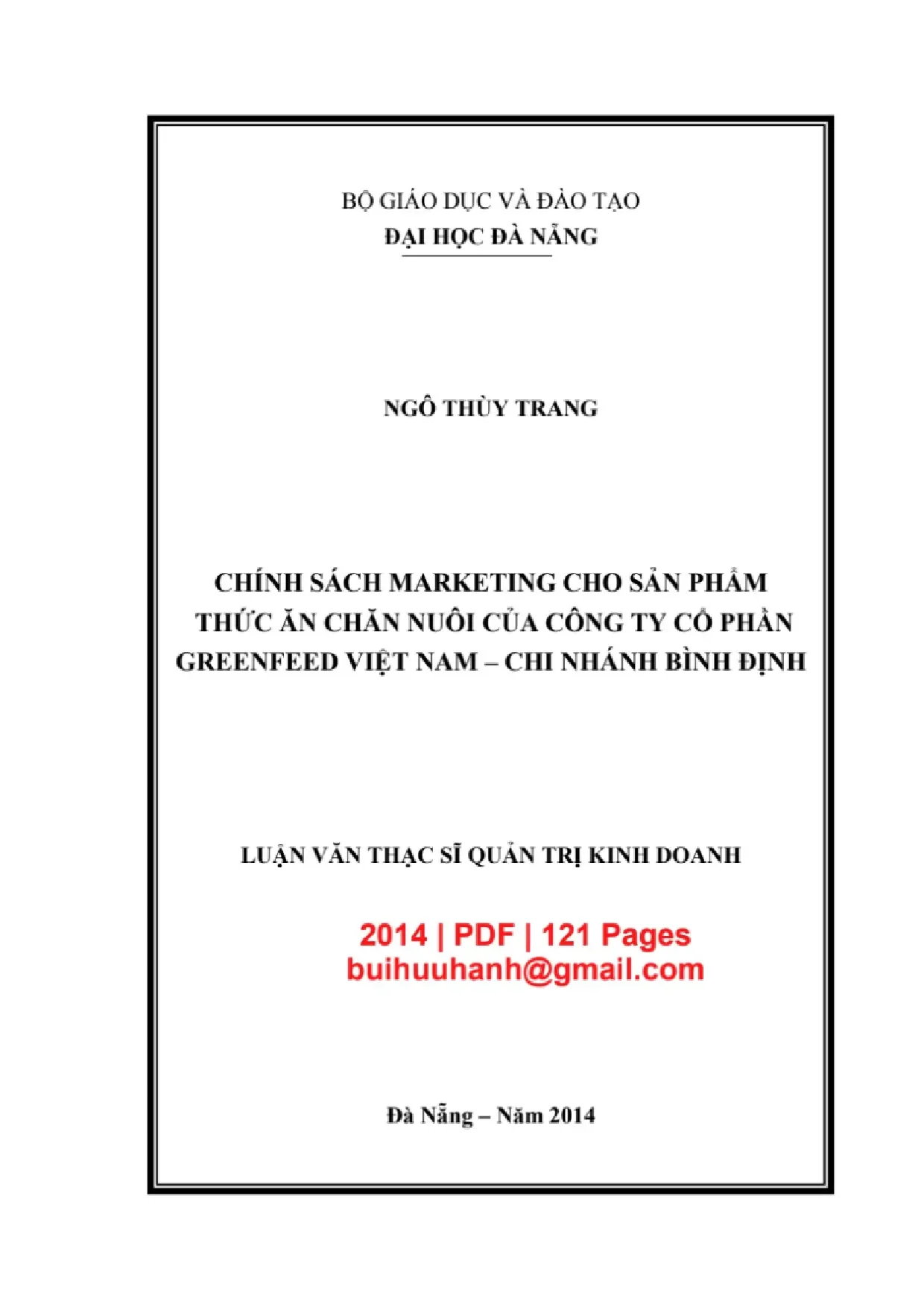 BỘ GIÁO DỤC VÀ ĐÀO TẠO
ĐẠI HỌC ĐÀ NẴNG

NGÔ THÙY TRANG

CHÍNH SÁCH MARKETING CHO SẢN PHẨM THỨC ĂN CHĂN NUÔI CỦA CÔNG TY CỔ PHẦN GREENFEED VIỆT NAM – CHI NHÁNH BÌNH ĐỊNH

LUẬN VĂN THẠC SĨ QUẢN TRỊ KINH DOANH

2014 | PDF | 121 Pages
buihuuhanh@gmail.com

Đà Nẵng – Năm 2014